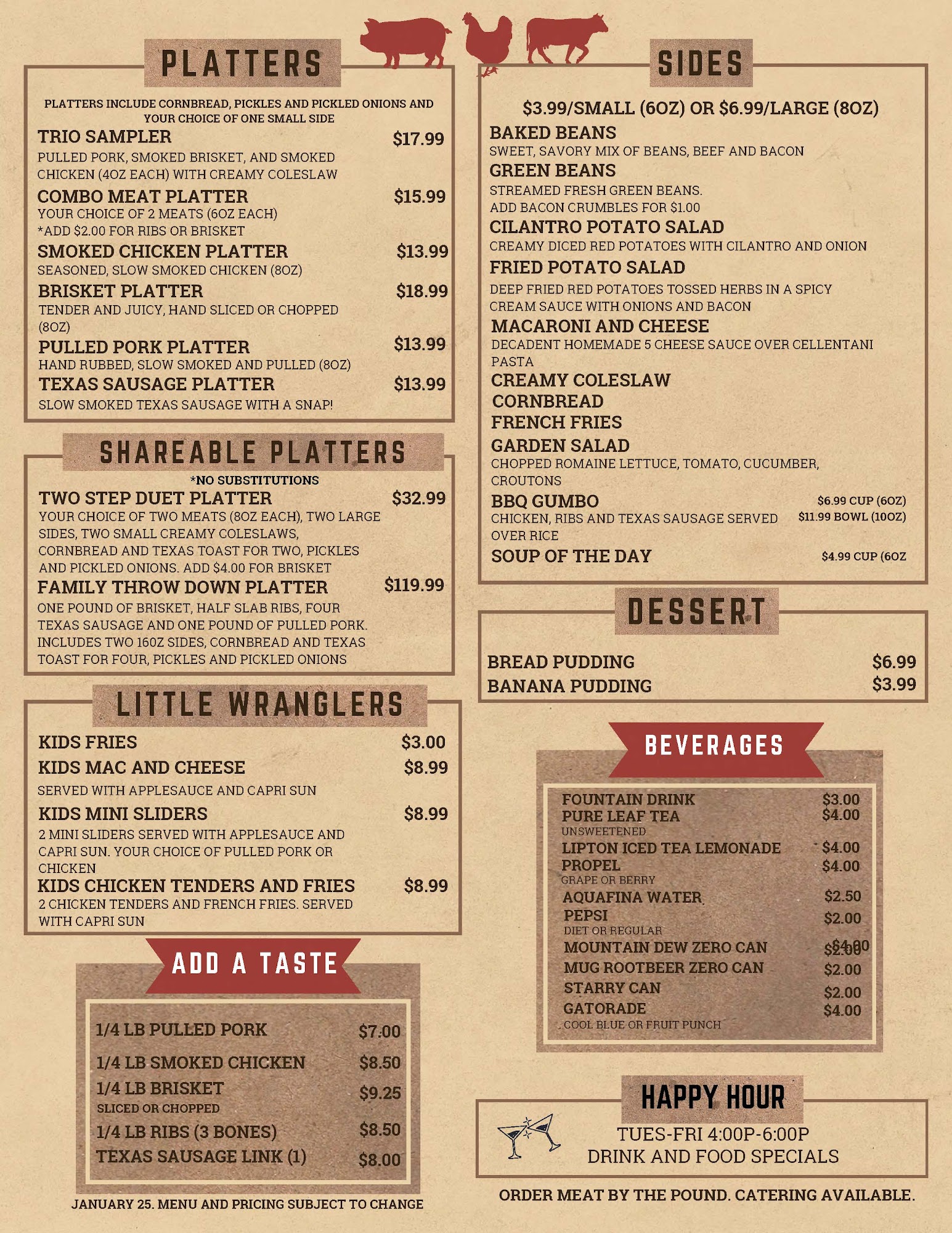 PLATTERS

PLATTERS INCLUDE CORNBREAD, PICKLES AND PICKLED ONIONS AND YOUR CHOICE OF ONE SMALL SIDE

TRIO SAMPLER $17.99
PULLED PORK, SMOKED BRISKET, AND SMOKED CHICKEN (4OZ EACH) WITH CREAMY COLESLAW

COMBO MEAT PLATTER $15.99
YOUR CHOICE OF 2 MEATS (6OZ EACH)
*ADD $2.00 FOR RIBS OR BRISKET

SMOKED CHICKEN PLATTER $13.99
SEASONED, SLOW SMOKED CHICKEN (8OZ)

BRISKET PLATTER $18.99
TENDER AND JUICY, HAND SLICED OR CHOPPED (8OZ)

PULLED PORK PLATTER $13.99
HAND RUBBED, SLOW SMOKED AND PULLED (8OZ)

TEXAS SAUSAGE PLATTER $13.99
SLOW SMOKED TEXAS SAUSAGE WITH A SNAP!

SHAREABLE PLATTERS

*NO SUBSTITUTIONS

TWO STEP DUET PLATTER $32.99
YOUR CHOICE OF TWO MEATS (8OZ EACH), TWO LARGE SIDES, TWO SMALL CREAMY COLESLAWS, CORNBREAD AND TEXAS TOAST FOR TWO, PICKLES AND PICKLED ONIONS. ADD $4.00 FOR BRISKET

FAMILY THROW DOWN PLATTER $119.99
ONE POUND OF BRISKET, HALF SLAB RIBS, FOUR TEXAS SAUSAGE AND ONE POUND OF PULLED PORK. INCLUDES TWO 16OZ SIDES, CORNBREAD AND TEXAS TOAST FOR FOUR, PICKLES AND PICKLED ONIONS

LITTLE WRANGLERS

KIDS FRIES $3.00
KIDS MAC AND CHEESE $8.99
SERVED WITH APPLESAUCE AND CAPRI SUN
KIDS MINI SLIDERS $8.99
2 MINI SLIDERS SERVED WITH APPLESAUCE AND CAPRI SUN. YOUR CHOICE OF PULLED PORK OR CHICKEN
KIDS CHICKEN TENDERS AND FRIES $8.99
2 CHICKEN TENDERS AND FRENCH FRIES. SERVED WITH CAPRI SUN

ADD A TASTE

1/4 LB PULLED PORK $7.00
1/4 LB SMOKED CHICKEN $8.50
1/4 LB BRISKET $9.25
SLICED OR CHOPPED
1/4 LB RIBS (3 BONES) $8.50
TEXAS SAUSAGE LINK (1) $8.00

JANUARY 25. MENU AND PRICING SUBJECT TO CHANGE

SIDES

$3.99/SMALL (6OZ) OR $6.99/LARGE (8OZ)

BAKED BEANS
SWEET, SAVORY MIX OF BEANS, BEEF AND BACON
GREEN BEANS
STREAMED FRESH GREEN BEANS.
ADD BACON CRUMBLES FOR $1.00
CILANTRO POTATO SALAD
CREAMY DICED RED POTATOES WITH CILANTRO AND ONION
FRIED POTATO SALAD
DEEP FRIED RED POTATOES TOSSED HERBS IN A SPICY CREAM SAUCE WITH ONIONS AND BACON
MACARONI AND CHEESE
DECADENT HOMEMADE 5 CHEESE SAUCE OVER CELLENTANI PASTA
CREAMY COLESLAW
CORNBREAD
FRENCH FRIES
GARDEN SALAD
CHOPPED ROMAINE LETTUCE, TOMATO, CUCUMBER, CROUTONS
BBQ GUMBO $6.99 CUP (6OZ) $11.99 BOWL (10OZ)
CHICKEN, RIBS AND TEXAS SAUSAGE SERVED OVER RICE
SOUP OF THE DAY $4.99 CUP (6OZ

DESSERT

BREAD PUDDING $6.99
BANANA PUDDING $3.99

BEVERAGES

FOUNTAIN DRINK $3.00
PURE LEAF TEA $4.00
UNSWEETENED
LIPTON ICED TEA LEMONADE $4.00
PROPEL $4.00
GRAPE OR BERRY
AQUAFINA WATER $2.50
PEPSI $2.00
DIET OR REGULAR
MOUNTAIN DEW ZERO CAN $2.00 $4.00
MUG ROOTBEER ZERO CAN $2.00
STARRY CAN $2.00
GATORADE $4.00
COOL BLUE OR FRUIT PUNCH

HAPPY HOUR

TUES-FRI 4:00P-6:00P
DRINK AND FOOD SPECIALS

ORDER MEAT BY THE POUND. CATERING AVAILABLE.